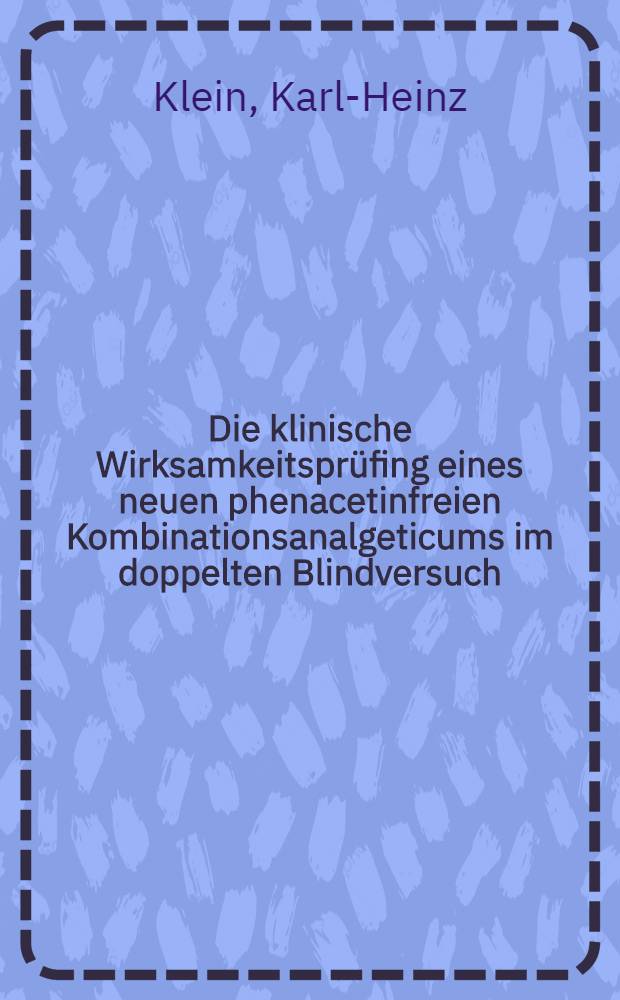 Klein, Karl-Heinz

Die klinische Wirksamkeitsprüfing eines neuen phenacetinfreien Kombinationsanalgeticums im doppelten Blindversuch